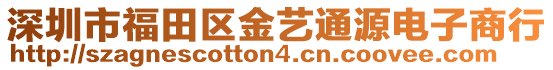 深圳市福田区金艺通源电子商行
http://szagnescotton4.cn.coovee.com